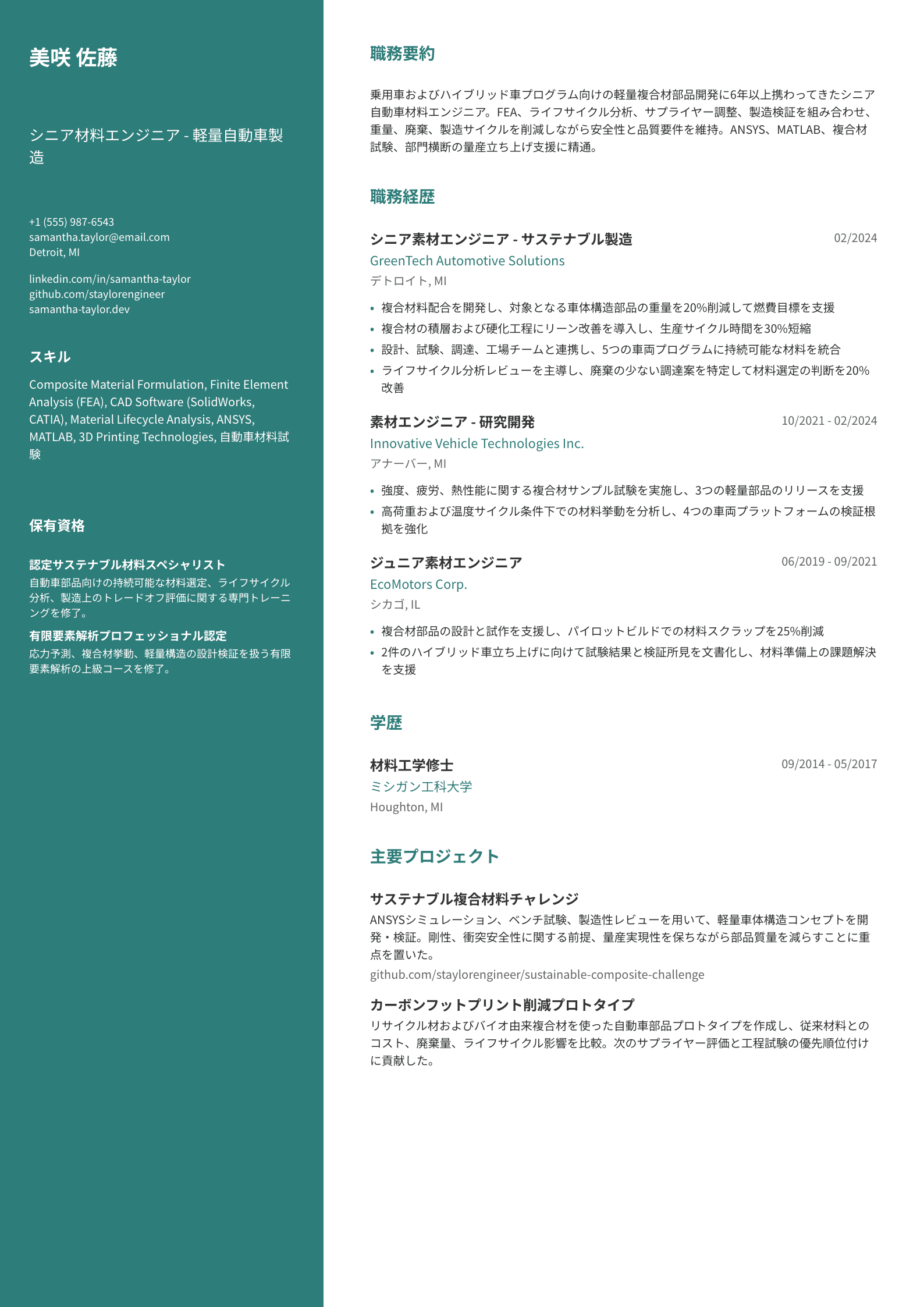 美咲 佐藤

シニア材料エンジニア - 軽量自動車製造

+1 (555) 987-6543
samantha.taylor@email.com
Detroit, MI

linkedin.com/in/samantha-taylor
github.com/staylorengineer
samantha-taylor.dev

スキル

Composite Material Formulation, Finite Element Analysis (FEA), CAD Software (SolidWorks, CATIA), Material Lifecycle Analysis, ANSYS, MATLAB, 3D Printing Technologies, 自動車材料試験

保有資格

認定サステナブル材料スペシャリスト
自動車部品向けの持続可能な材料選定、ライフサイクル分析、製造上のトレードオフ評価に関する専門トレーニングを修了。

有限要素解析プロフェッショナル認定
応力予測、複合材挙動、軽量構造の設計検証を扱う有限要素解析の上級コースを修了。

職務要約

乗用車およびハイブリッド車プログラム向けの軽量複合材部品開発に6年以上携わってきたシニア自動車材料エンジニア。FEA、ライフサイクル分析、サプライヤー調整、製造検証を組み合わせ、重量、廃棄、製造サイクルを削減しながら安全性と品質要件を維持。ANSYS、MATLAB、複合材試験、部門横断の量産立ち上げ支援に精通。

職務経歴

シニア素材エンジニア - サステナブル製造
02/2024
GreenTech Automotive Solutions
デトロイト, MI

• 複合材料配合を開発し、対象となる車体構造部品の重量を20%削減して燃費目標を支援
• 複合材の積層および硬化工程にリーン改善を導入し、生産サイクル時間を30%短縮
• 設計、試験、調達、工場チームと連携し、5つの車両プログラムに持続可能な材料を統合
• ライフサイクル分析レビューを主導し、廃棄の少ない調達案を特定して材料選定の判断を20%改善

素材エンジニア - 研究開発
10/2021 - 02/2024
Innovative Vehicle Technologies Inc.
アナーバー, MI

• 強度、疲労、熱性能に関する複合材サンプル試験を実施し、3つの軽量部品のリリースを支援
• 高荷重および温度サイクル条件下での材料挙動を分析し、4つの車両プラットフォームの検証根拠を強化

ジュニア素材エンジニア
06/2019 - 09/2021
EcoMotors Corp.
シカゴ, IL

• 複合材部品の設計と試作を支援し、パイロットビルドでの材料スクラップを25%削減
• 2件のハイブリッド車立ち上げに向けて試験結果と検証所見を文書化し、材料準備上の課題解決を支援

学歴

材料工学修士
09/2014 - 05/2017
ミシガン工科大学
Houghton, MI

主要プロジェクト

サステナブル複合材料チャレンジ
ANSYSシミュレーション、ベンチ試験、製造性レビューを用いて、軽量車体構造コンセプトを開発・検証。剛性、衝突安全性に関する前提、量産実現性を保ちながら部品質量を減らすことに重点を置いた。
github.com/staylorengineer/sustainable-composite-challenge

カーボンフットプリント削減プロトタイプ
リサイクル材およびバイオ由来複合材を使った自動車部品プロトタイプを作成し、従来材料とのコスト、廃棄量、ライフサイクル影響を比較。次のサプライヤー評価と工程試験の優先順位付けに貢献した。